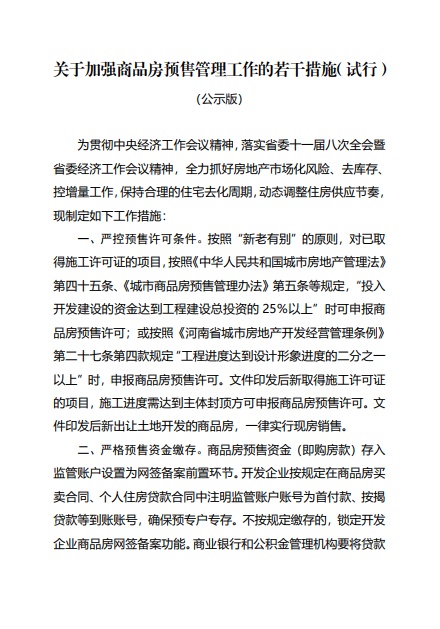 关于加强商品房预售管理工作的若干措施（试行）

（公示版）

为贯彻中央经济工作会议精神，落实省委十一届八次全会暨省委经济工作会议精神，全力抓好房地产市场化风险、去库存、控增量工作，保持合理的住宅去化周期，动态调整住房供应节奏，现制定如下工作措施：

一、严控预售许可条件。按照“新老有别”的原则，对已取得施工许可证的项目，按照《中华人民共和国城市房地产管理法》第四十五条、《城市商品房预售管理办法》第五条等规定，“投入开发建设的资金达到工程建设总投资的 25%以上”时可申报商品房预售许可；或按照《河南省城市房地产开发经营管理条例》第二十七条第四款规定“工程进度达到设计形象进度的二分之一以上”时，申报商品房预售许可。文件印发后新取得施工许可证的项目，施工进度需达到主体封顶方可申报商品房预售许可。文件印发后新出让土地开发的商品房，一律实行现房销售。

二、严格预售资金缴存。商品房预售资金（即购房款）存入监管账户设置为网签备案前置环节。开发企业按规定在商品房买卖合同、个人住房贷款合同中注明监管账户账号为首付款、按揭贷款等到账账号，确保预专户专存。不按规定缴存的，锁定开发企业商品房网签备案功能。商业银行和公积金管理机构要将贷款